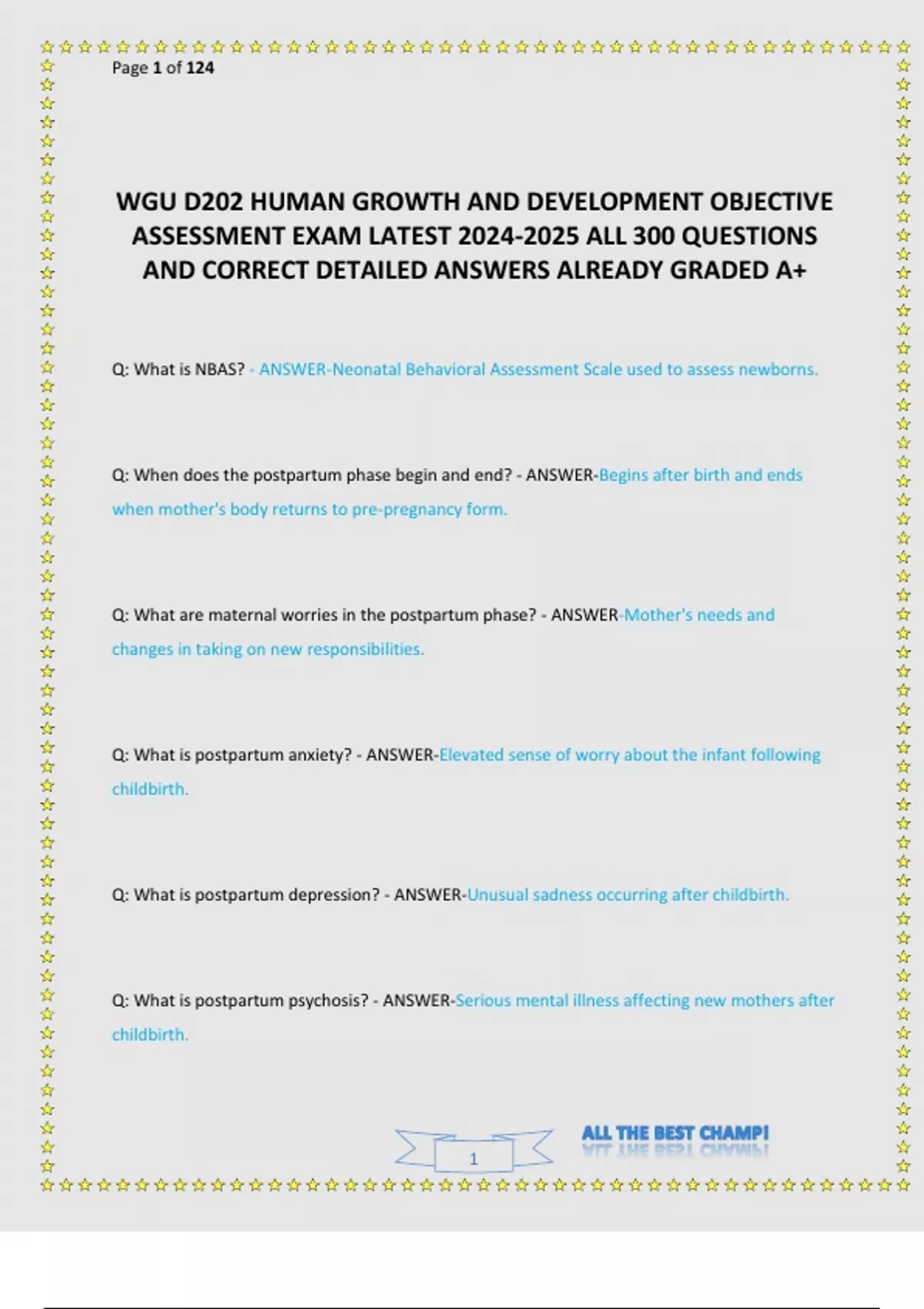 Page 1 of 124

WGU D202 HUMAN GROWTH AND DEVELOPMENT OBJECTIVE ASSESSMENT EXAM LATEST 2024-2025 ALL 300 QUESTIONS AND CORRECT DETAILED ANSWERS ALREADY GRADED A+

Q: What is NBAS? - ANSWER-Neonatal Behavioral Assessment Scale used to assess newborns.

Q: When does the postpartum phase begin and end? - ANSWER-Begins after birth and ends when mother's body returns to pre-pregnancy form.

Q: What are maternal worries in the postpartum phase? - ANSWER-Mother's needs and changes in taking on new responsibilities.

Q: What is postpartum anxiety? - ANSWER-Elevated sense of worry about the infant following childbirth.

Q: What is postpartum depression? - ANSWER-Unusual sadness occurring after childbirth.

Q: What is postpartum psychosis? - ANSWER-Serious mental illness affecting new mothers after childbirth.

1

ALL THE BEST CHAMP!